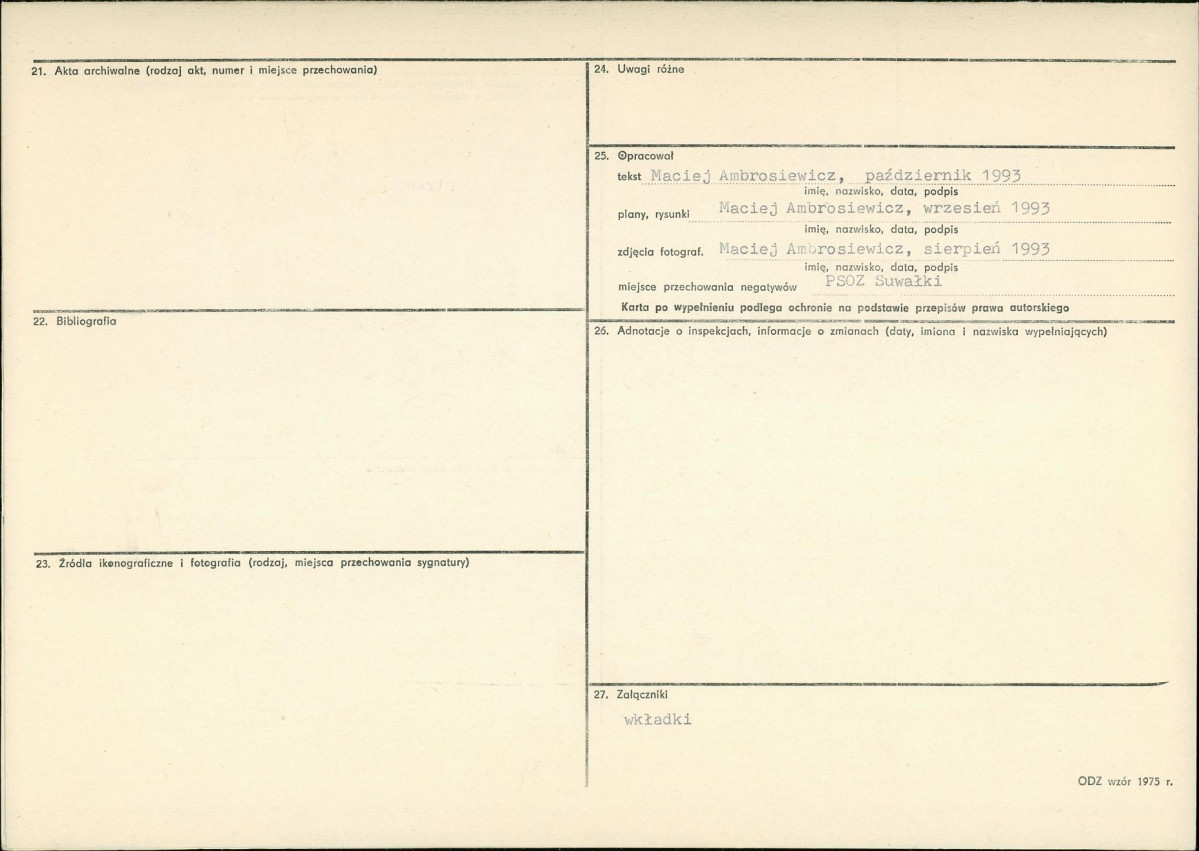 21. Akta archiwalne (rodzaj akt, numer i miejsce przechowania)

22. Bibliografia

23. Źródła ikonograficzne i fotografia (rodzaj, miejsca przechowania sygnatury)

24. Uwagi różne

25. Opracował

tekst Maciej Ambrosiewicz, październik 1993
imię, nazwisko, data, podpis

plany, rysunki Maciej Ambrosiewicz, wrzesień 1993
imię, nazwisko, data, podpis

zdjęcia fotograf. Maciej Ambrosiewicz, sierpień 1993
imię, nazwisko, data, podpis

miejsce przechowania negatywów PSOZ Suwałki

Karta po wypełnieniu podlega ochronie na podstawie przepisów prawa autorskiego

26. Adnotacje o inspekcjach, informacje o zmianach (daty, imiona i nazwiska wypełniających)

27. Załączniki

wkładki

ODZ wzór 1975 r.